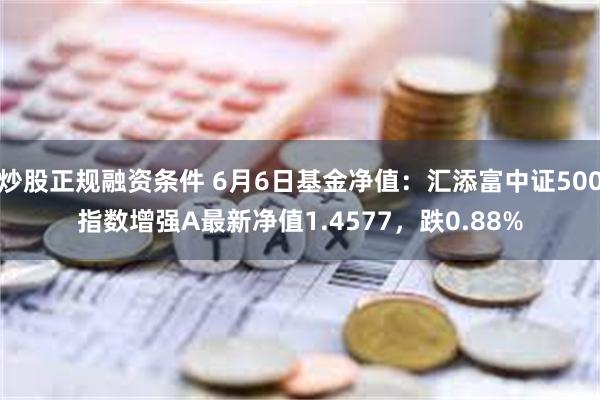 炒股正规融资条件 6月6日基金净值：汇添富中证500指数增强A最新净值1.4577，跌0.88%

TAX